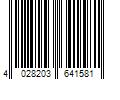 4 028203 641581